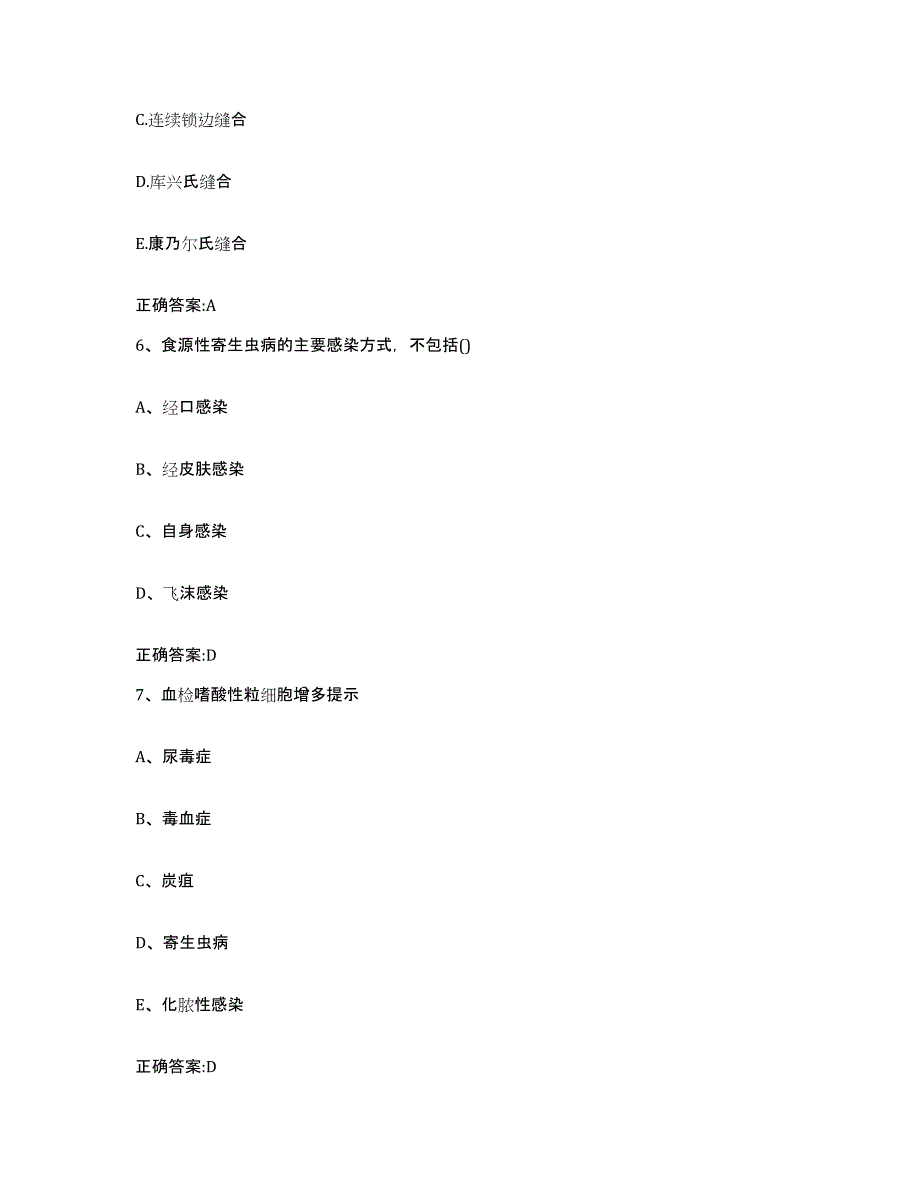 C.连续锁边缝合

D.库兴氏缝合

E.康乃尔氏缝合

正确答案:A

6、食源性寄生虫病的主要感染方式，不包括()

A、经口感染

B、经皮肤感染

C、自身感染

D、飞沫感染

正确答案:D

7、血检嗜酸性粒细胞增多提示

A、尿毒症

B、毒血症

C、炭疽

D、寄生虫病

E、化脓性感染

正确答案:D